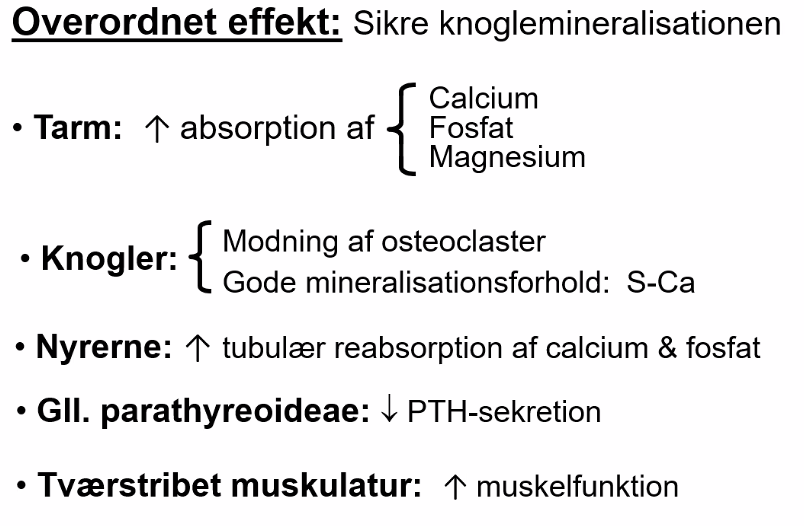 Overordnet effekt: Sikre knoglemineralisationen

• Tarm: ↑ absorption af
Calcium
Fosfat
Magnesium

• Knogler:
Modning af osteoclaster
Gode mineralisationsforhold: S-Ca

• Nyrerne: ↑ tubulær reabsorption af calcium & fosfat

• Gll. parathyreoideae: ↓ PTH-sekretion

• Tværstribet muskulatur: ↑ muskelfunktion